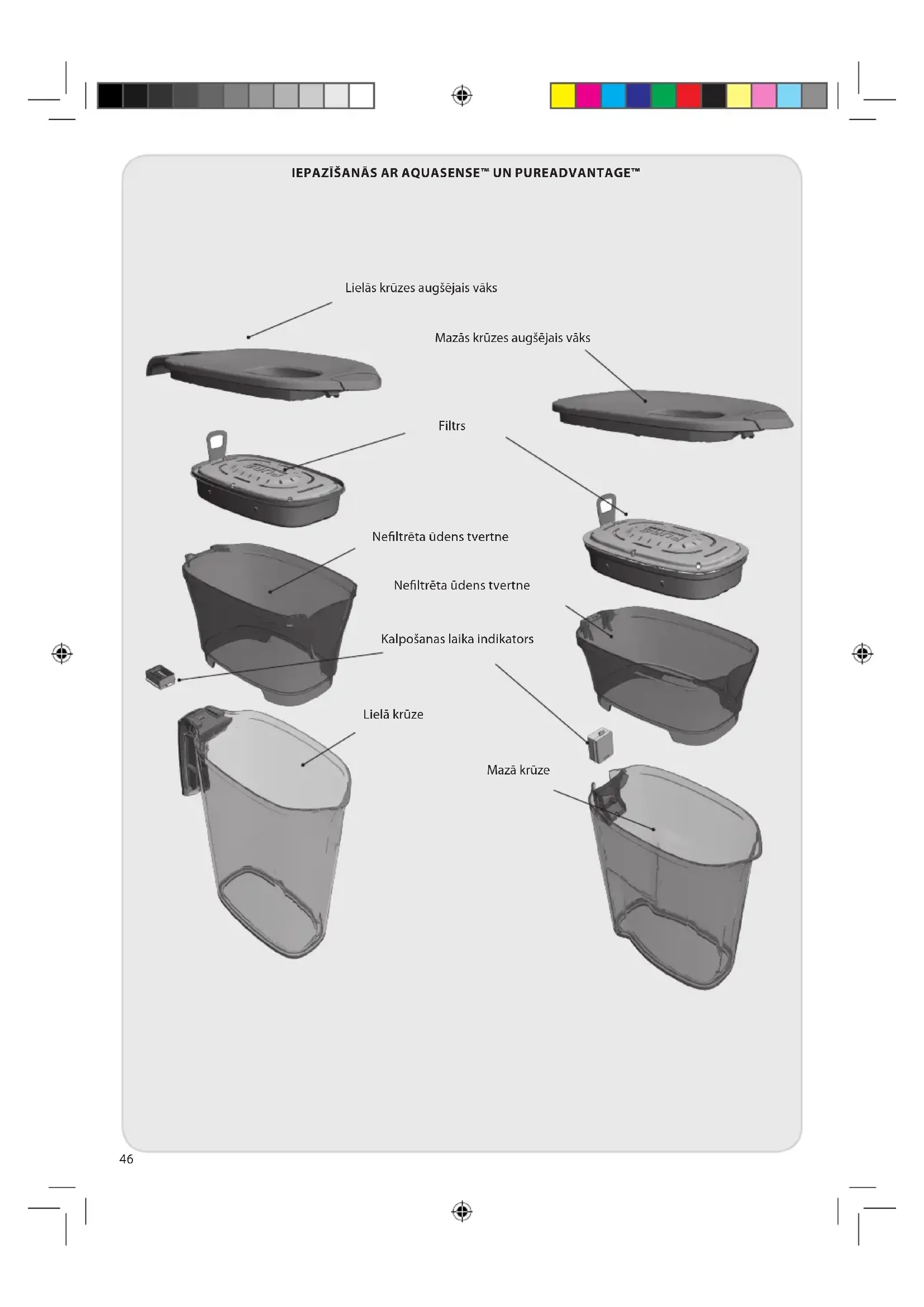 IEPAZĪŠANĀS AR AQUASENSE™ UN PUREADVANTAGE™

Lielās krūzes augšējais vāks

Mazās krūzes augšējais vāks

Filtrs

Nefiltrēta ūdens tvertne

Nefiltrēta ūdens tvertne

Kalpošanas laika indikators

Lielā krūze

Mazā krūze

46